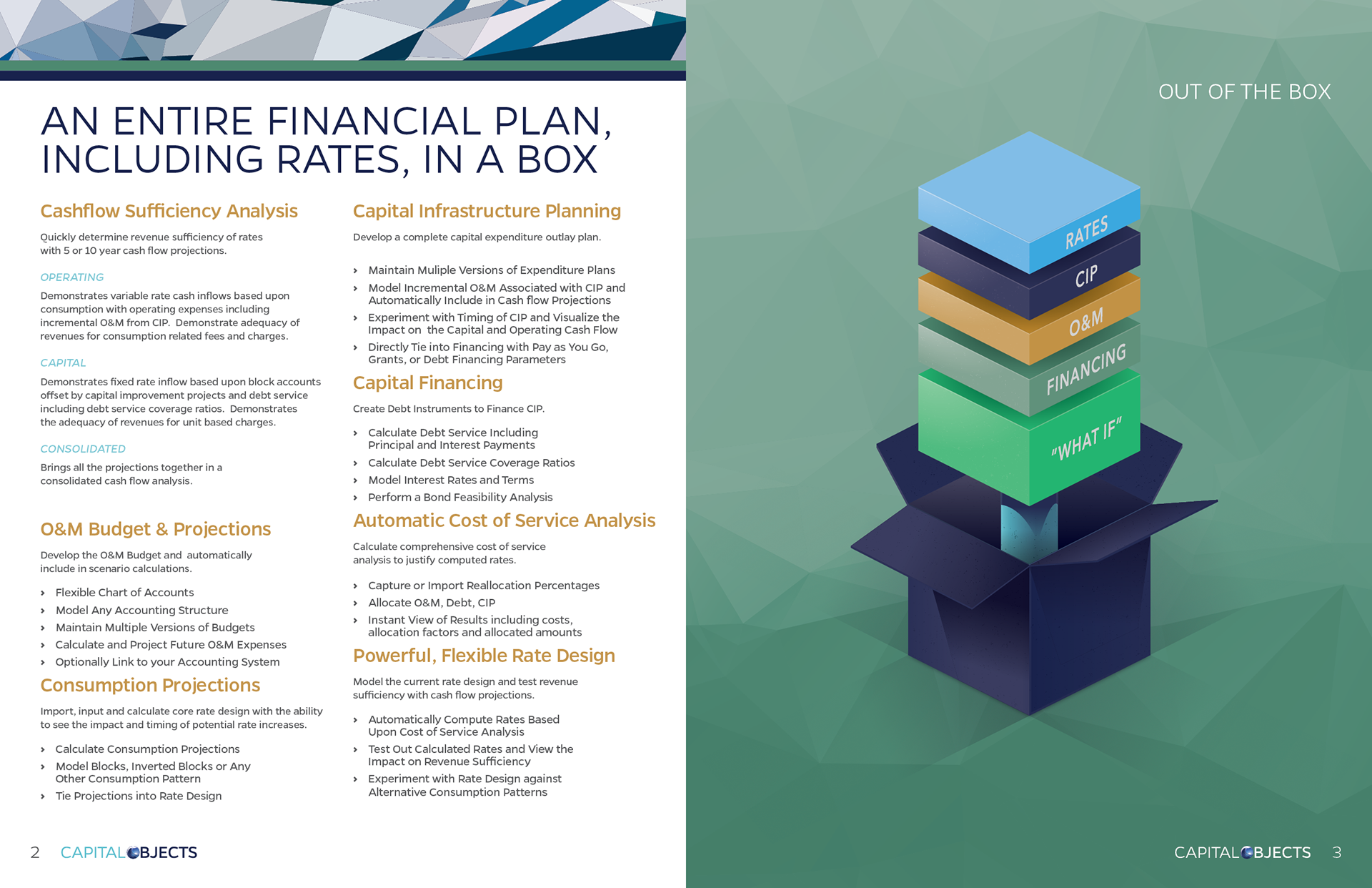 AN ENTIRE FINANCIAL PLAN, INCLUDING RATES, IN A BOX

Cashflow Sufficiency Analysis

Quickly determine revenue sufficiency of rates with 5 or 10 year cash flow projections.

OPERATING

Demonstrates variable rate cash inflows based upon consumption with operating expenses including incremental O&M from CIP. Demonstrate adequacy of revenues for consumption related fees and charges.

CAPITAL

Demonstrates fixed rate inflow based upon block accounts offset by capital improvement projects and debt service including debt service coverage ratios. Demonstrates the adequacy of revenues for unit based charges.

CONSOLIDATED

Brings all the projections together in a consolidated cash flow analysis.

O&M Budget & Projections

Develop the O&M Budget and automatically include in scenario calculations.

› Flexible Chart of Accounts
› Model Any Accounting Structure
› Maintain Multiple Versions of Budgets
› Calculate and Project Future O&M Expenses
› Optionally Link to your Accounting System

Consumption Projections

Import, input and calculate core rate design with the ability to see the impact and timing of potential rate increases.

› Calculate Consumption Projections
› Model Blocks, Inverted Blocks or Any Other Consumption Pattern
› Tie Projections into Rate Design

Capital Infrastructure Planning

Develop a complete capital expenditure outlay plan.

› Maintain Muliple Versions of Expenditure Plans
› Model Incremental O&M Associated with CIP and Automatically Include in Cash flow Projections
› Experiment with Timing of CIP and Visualize the Impact on the Capital and Operating Cash Flow
› Directly Tie into Financing with Pay as You Go, Grants, or Debt Financing Parameters

Capital Financing

Create Debt Instruments to Finance CIP.

› Calculate Debt Service Including Principal and Interest Payments
› Calculate Debt Service Coverage Ratios
› Model Interest Rates and Terms
› Perform a Bond Feasibility Analysis

Automatic Cost of Service Analysis

Calculate comprehensive cost of service analysis to justify computed rates.

› Capture or Import Reallocation Percentages
› Allocate O&M, Debt, CIP
› Instant View of Results including costs, allocation factors and allocated amounts

Powerful, Flexible Rate Design

Model the current rate design and test revenue sufficiency with cash flow projections.

› Automatically Compute Rates Based Upon Cost of Service Analysis
› Test Out Calculated Rates and View the Impact on Revenue Sufficiency
› Experiment with Rate Design against Alternative Consumption Patterns

2 CAPITALOBJECTS

OUT OF THE BOX

RATES
CIP
O&M
FINANCING
"WHAT IF"

CAPITALOBJECTS 3